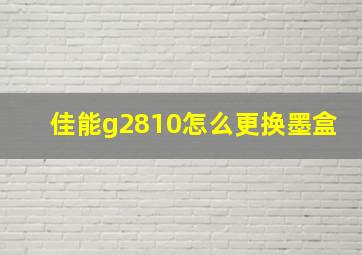 佳能g2810怎么更换墨盒